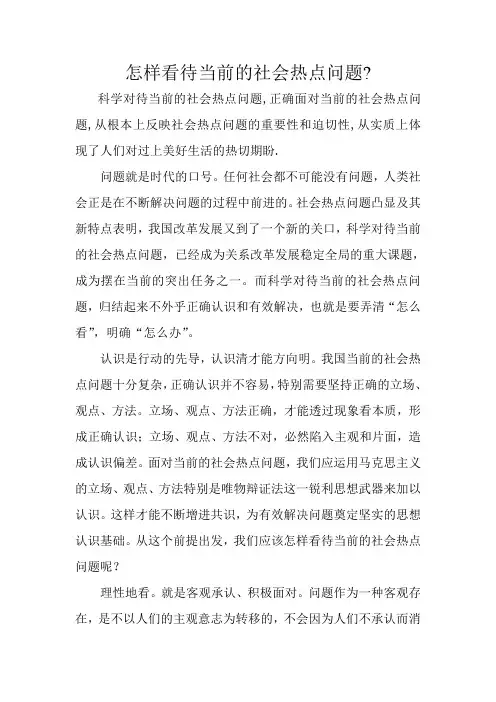 怎样看待当前的社会热点问题?

科学对待当前的社会热点问题,正确面对当前的社会热点问题,从根本上反映社会热点问题的重要性和迫切性,从实质上体现了人们对过上美好生活的热切期盼.

问题就是时代的口号。任何社会都不可能没有问题，人类社会正是在不断解决问题的过程中前进的。社会热点问题凸显及其新特点表明，我国改革发展又到了一个新的关口，科学对待当前的社会热点问题，已经成为关系改革发展稳定全局的重大课题，成为摆在当前的突出任务之一。而科学对待当前的社会热点问题，归结起来不外乎正确认识和有效解决，也就是要弄清“怎么看”，明确“怎么办”。

认识是行动的先导，认识清才能方向明。我国当前的社会热点问题十分复杂，正确认识并不容易，特别需要坚持正确的立场、观点、方法。立场、观点、方法正确，才能透过现象看本质，形成正确认识；立场、观点、方法不对，必然陷入主观和片面，造成认识偏差。面对当前的社会热点问题，我们应运用马克思主义的立场、观点、方法特别是唯物辩证法这一锐利思想武器来加以认识。这样才能不断增进共识，为有效解决问题奠定坚实的思想认识基础。从这个前提出发，我们应该怎样看待当前的社会热点问题呢？

理性地看。就是客观承认、积极面对。问题作为一种客观存在，是不以人们的主观意志为转移的，不会因为人们不承认而消